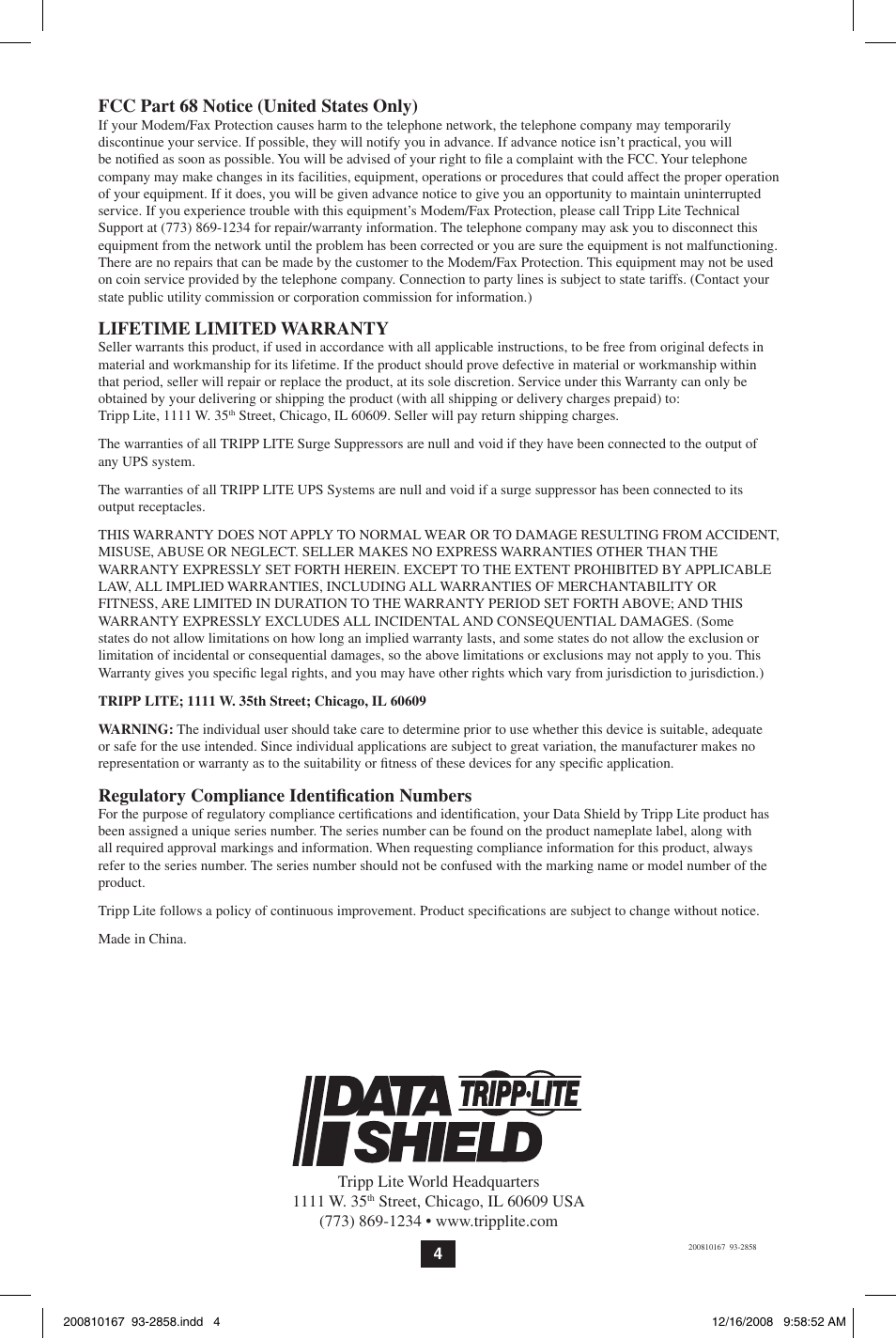 FCC Part 68 Notice (United States Only)
If your Modem/Fax Protection causes harm to the telephone network, the telephone company may temporarily discontinue your service. If possible, they will notify you in advance. If advance notice isn't practical, you will be notified as soon as possible. You will be advised of your right to file a complaint with the FCC. Your telephone company may make changes in its facilities, equipment, operations or procedures that could affect the proper operation of your equipment. If it does, you will be given advance notice to give you an opportunity to maintain uninterrupted service. If you experience trouble with this equipment's Modem/Fax Protection, please call Tripp Lite Technical Support at (773) 869-1234 for repair/warranty information. The telephone company may ask you to disconnect this equipment from the network until the problem has been corrected or you are sure the equipment is not malfunctioning. There are no repairs that can be made by the customer to the Modem/Fax Protection. This equipment may not be used on coin service provided by the telephone company. Connection to party lines is subject to state tariffs. (Contact your state public utility commission or corporation commission for information.)

LIFETIME LIMITED WARRANTY
Seller warrants this product, if used in accordance with all applicable instructions, to be free from original defects in material and workmanship for its lifetime. If the product should prove defective in material or workmanship within that period, seller will repair or replace the product, at its sole discretion. Service under this Warranty can only be obtained by your delivering or shipping the product (with all shipping or delivery charges prepaid) to: Tripp Lite, 1111 W. 35$^{th}$ Street, Chicago, IL 60609. Seller will pay return shipping charges.

The warranties of all TRIPP LITE Surge Suppressors are null and void if they have been connected to the output of any UPS system.

The warranties of all TRIPP LITE UPS Systems are null and void if a surge suppressor has been connected to its output receptacles.

THIS WARRANTY DOES NOT APPLY TO NORMAL WEAR OR TO DAMAGE RESULTING FROM ACCIDENT, MISUSE, ABUSE OR NEGLECT. SELLER MAKES NO EXPRESS WARRANTIES OTHER THAN THE WARRANTY EXPRESSLY SET FORTH HEREIN. EXCEPT TO THE EXTENT PROHIBITED BY APPLICABLE LAW, ALL IMPLIED WARRANTIES, INCLUDING ALL WARRANTIES OF MERCHANTABILITY OR FITNESS, ARE LIMITED IN DURATION TO THE WARRANTY PERIOD SET FORTH ABOVE; AND THIS WARRANTY EXPRESSLY EXCLUDES ALL INCIDENTAL AND CONSEQUENTIAL DAMAGES. (Some states do not allow limitations on how long an implied warranty lasts, and some states do not allow the exclusion or limitation of incidental or consequential damages, so the above limitations or exclusions may not apply to you. This Warranty gives you specific legal rights, and you may have other rights which vary from jurisdiction to jurisdiction.)

TRIPP LITE; 1111 W. 35th Street; Chicago, IL 60609

WARNING: The individual user should take care to determine prior to use whether this device is suitable, adequate or safe for the use intended. Since individual applications are subject to great variation, the manufacturer makes no representation or warranty as to the suitability or fitness of these devices for any specific application.

Regulatory Compliance Identification Numbers
For the purpose of regulatory compliance certifications and identification, your Data Shield by Tripp Lite product has been assigned a unique series number. The series number can be found on the product nameplate label, along with all required approval markings and information. When requesting compliance information for this product, always refer to the series number. The series number should not be confused with the marking name or model number of the product.

Tripp Lite follows a policy of continuous improvement. Product specifications are subject to change without notice.

Made in China.

DATA SHIELD TRIPP·LITE

Tripp Lite World Headquarters
1111 W. 35$^{th}$ Street, Chicago, IL 60609 USA
(773) 869-1234 • www.tripplite.com

4

200810167 93-2858

200810167 93-2858.indd 4

12/16/2008 9:58:52 AM